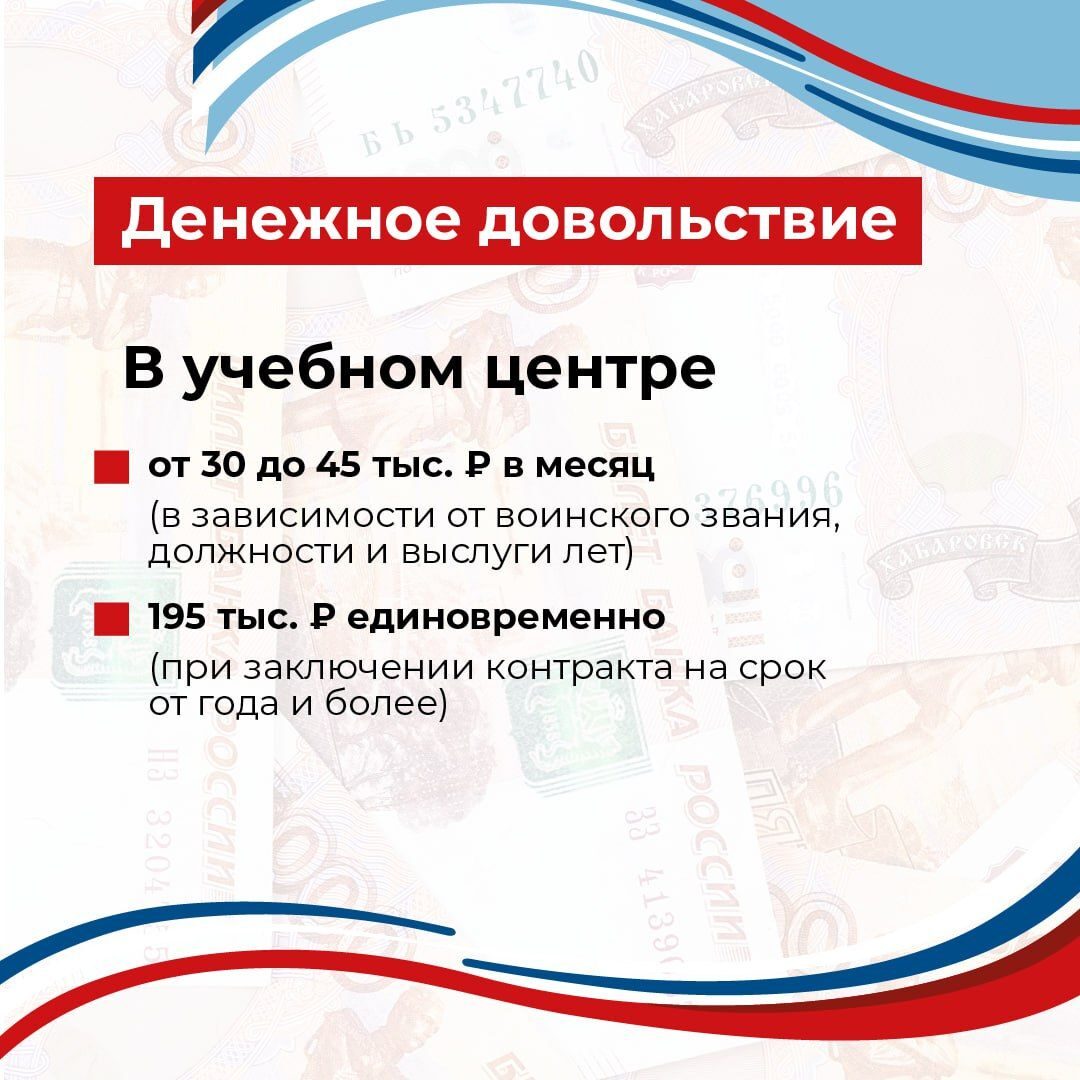 Денежное довольствие

В учебном центре

от 30 до 45 тыс. ₽ в месяц
(в зависимости от воинского звания, должности и выслуги лет)

195 тыс. ₽ единовременно
(при заключении контракта на срок от года и более)